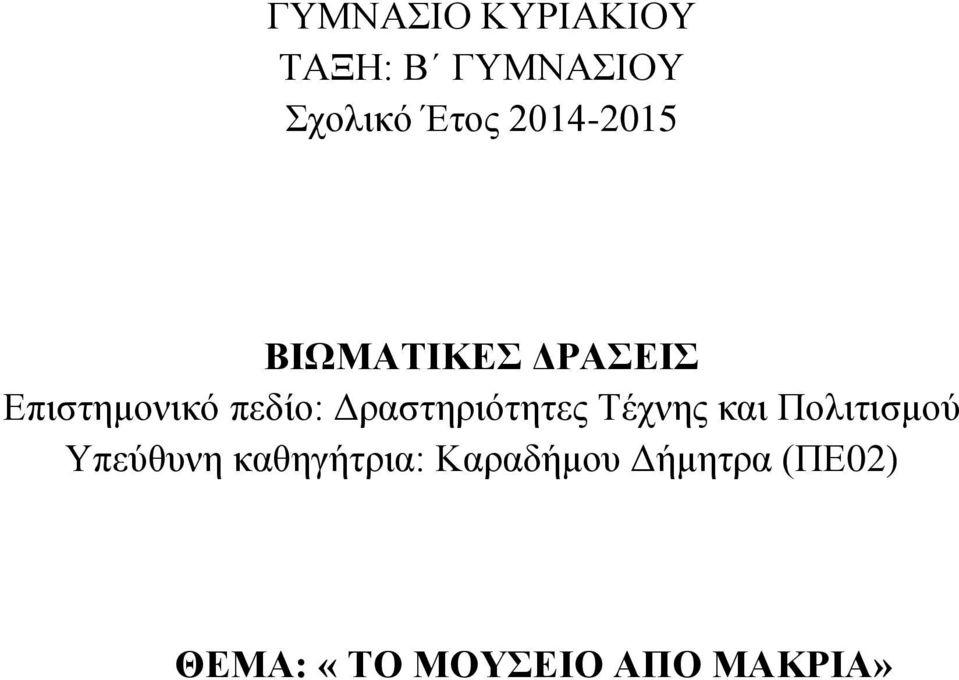 ΓΥΜΝΑΣΙΟ ΚΥΡΙΑΚΙΟΥ
ΤΑΞΗ: Β΄ ΓΥΜΝΑΣΙΟΥ
Σχολικό Έτος 2014-2015

ΒΙΩΜΑΤΙΚΕΣ ΔΡΑΣΕΙΣ
Επιστημονικό πεδίο: Δραστηριότητες Τέχνης και Πολιτισμού
Υπεύθυνη καθηγήτρια: Καραδήμου Δήμητρα (ΠΕ02)

ΘΕΜΑ: « ΤΟ ΜΟΥΣΕΙΟ ΑΠΟ ΜΑΚΡΙΑ»